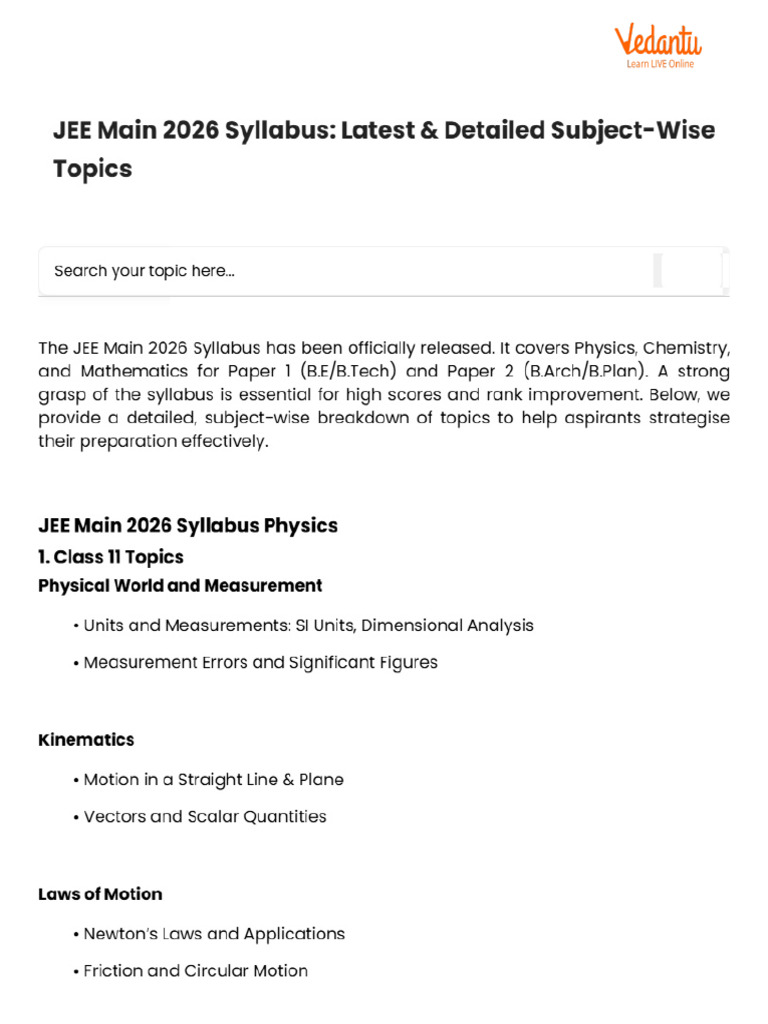 Vedantu
Learn LIVE Online

JEE Main 2026 Syllabus: Latest & Detailed Subject-Wise Topics

Search your topic here...

The JEE Main 2026 Syllabus has been officially released. It covers Physics, Chemistry, and Mathematics for Paper 1 (B.E/B.Tech) and Paper 2 (B.Arch/B.Plan). A strong grasp of the syllabus is essential for high scores and rank improvement. Below, we provide a detailed, subject-wise breakdown of topics to help aspirants strategise their preparation effectively.

JEE Main 2026 Syllabus Physics

1. Class 11 Topics

Physical World and Measurement

• Units and Measurements: SI Units, Dimensional Analysis

• Measurement Errors and Significant Figures

Kinematics

• Motion in a Straight Line & Plane

• Vectors and Scalar Quantities

Laws of Motion

• Newton's Laws and Applications

• Friction and Circular Motion